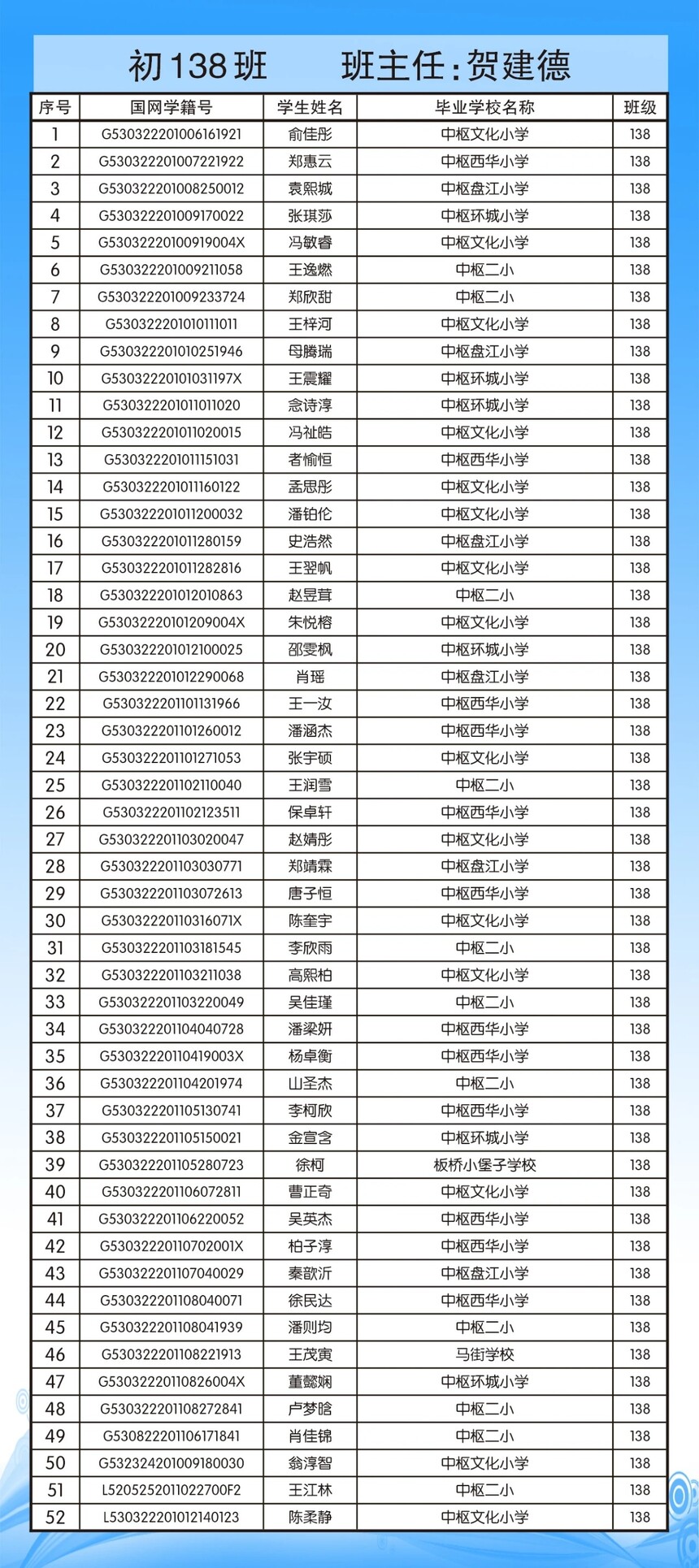 初138班　　班主任：贺建德

| 序号 | 国网学籍号 | 学生姓名 | 毕业学校名称 | 班级 |
|---|---|---|---|---|
| 1 | G530322201006161921 | 俞佳彤 | 中枢文化小学 | 138 |
| 2 | G530322201007221922 | 郑惠云 | 中枢西华小学 | 138 |
| 3 | G530322201008250012 | 袁熙城 | 中枢盘江小学 | 138 |
| 4 | G530322201009170022 | 张琪莎 | 中枢环城小学 | 138 |
| 5 | G53032220100919004X | 冯敏睿 | 中枢文化小学 | 138 |
| 6 | G530322201009211058 | 王逸燃 | 中枢二小 | 138 |
| 7 | G530322201009233724 | 郑欣甜 | 中枢二小 | 138 |
| 8 | G530322201010111011 | 王梓河 | 中枢文化小学 | 138 |
| 9 | G530322201010251946 | 母腾瑞 | 中枢盘江小学 | 138 |
| 10 | G53032220101031197X | 王震耀 | 中枢环城小学 | 138 |
| 11 | G530322201011011020 | 念诗淳 | 中枢环城小学 | 138 |
| 12 | G530322201011020015 | 冯祉皓 | 中枢文化小学 | 138 |
| 13 | G530322201011151031 | 者愉恒 | 中枢西华小学 | 138 |
| 14 | G530322201011160122 | 孟思彤 | 中枢文化小学 | 138 |
| 15 | G530322201011200032 | 潘铂伦 | 中枢文化小学 | 138 |
| 16 | G530322201011280159 | 史浩然 | 中枢盘江小学 | 138 |
| 17 | G530322201011282816 | 王翌帆 | 中枢文化小学 | 138 |
| 18 | G530322201012010863 | 赵昱茸 | 中枢二小 | 138 |
| 19 | G53032220101209004X | 朱悦榕 | 中枢文化小学 | 138 |
| 20 | G530322201012100025 | 邵雯枫 | 中枢环城小学 | 138 |
| 21 | G530322201012290068 | 肖瑶 | 中枢盘江小学 | 138 |
| 22 | G530322201101131966 | 王一汝 | 中枢西华小学 | 138 |
| 23 | G530322201101260012 | 潘涵杰 | 中枢西华小学 | 138 |
| 24 | G530322201101271053 | 张宇硕 | 中枢文化小学 | 138 |
| 25 | G530322201102110040 | 王润雪 | 中枢二小 | 138 |
| 26 | G530322201102123511 | 保卓轩 | 中枢西华小学 | 138 |
| 27 | G530322201103020047 | 赵婧彤 | 中枢文化小学 | 138 |
| 28 | G530322201103030771 | 郑靖霖 | 中枢盘江小学 | 138 |
| 29 | G530322201103072613 | 唐子恒 | 中枢西华小学 | 138 |
| 30 | G53032220110316071X | 陈奎宇 | 中枢文化小学 | 138 |
| 31 | G530322201103181545 | 李欣雨 | 中枢二小 | 138 |
| 32 | G530322201103211038 | 高熙柏 | 中枢文化小学 | 138 |
| 33 | G530322201103220049 | 吴佳瑾 | 中枢二小 | 138 |
| 34 | G530322201104040728 | 潘梁妍 | 中枢西华小学 | 138 |
| 35 | G53032220110419003X | 杨卓衡 | 中枢西华小学 | 138 |
| 36 | G530322201104201974 | 山圣杰 | 中枢二小 | 138 |
| 37 | G530322201105130741 | 李柯欣 | 中枢西华小学 | 138 |
| 38 | G530322201105150021 | 金宣含 | 中枢环城小学 | 138 |
| 39 | G530322201105280723 | 徐柯 | 板桥小堡子学校 | 138 |
| 40 | G530322201106072811 | 曹正奇 | 中枢文化小学 | 138 |
| 41 | G530322201106220052 | 吴英杰 | 中枢西华小学 | 138 |
| 42 | G53032220110702001X | 柏子淳 | 中枢西华小学 | 138 |
| 43 | G530322201107040029 | 秦歆沂 | 中枢盘江小学 | 138 |
| 44 | G530322201108040071 | 徐民达 | 中枢西华小学 | 138 |
| 45 | G530322201108041939 | 潘则均 | 中枢二小 | 138 |
| 46 | G530322201108221913 | 王茂寅 | 马街学校 | 138 |
| 47 | G53032220110826004X | 董懿娴 | 中枢环城小学 | 138 |
| 48 | G530322201108272841 | 卢梦晗 | 中枢二小 | 138 |
| 49 | G530822201106171841 | 肖佳锦 | 中枢二小 | 138 |
| 50 | G532324201009180030 | 翁淳智 | 中枢文化小学 | 138 |
| 51 | L5205252011022700F2 | 王江林 | 中枢二小 | 138 |
| 52 | L530322201012140123 | 陈柔静 | 中枢文化小学 | 138 |